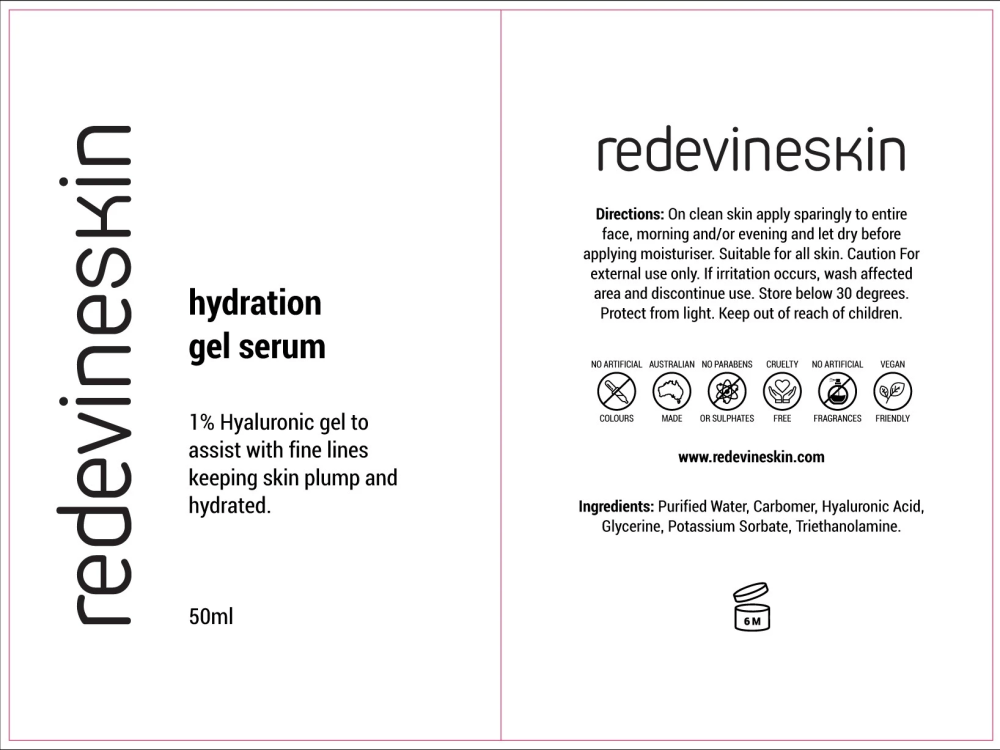 redevineskin

hydration
gel serum

1% Hyaluronic gel to assist with fine lines keeping skin plump and hydrated.

50ml

redevineskin

Directions: On clean skin apply sparingly to entire face, morning and/or evening and let dry before applying moisturiser. Suitable for all skin. Caution For external use only. If irritation occurs, wash affected area and discontinue use. Store below 30 degrees. Protect from light. Keep out of reach of children.

NO ARTIFICIAL COLOURS
AUSTRALIAN MADE
NO PARABENS OR SULPHATES
CRUELTY FREE
NO ARTIFICIAL FRAGRANCES
VEGAN FRIENDLY

www.redevineskin.com

Ingredients: Purified Water, Carbomer, Hyaluronic Acid, Glycerine, Potassium Sorbate, Triethanolamine.

6 M